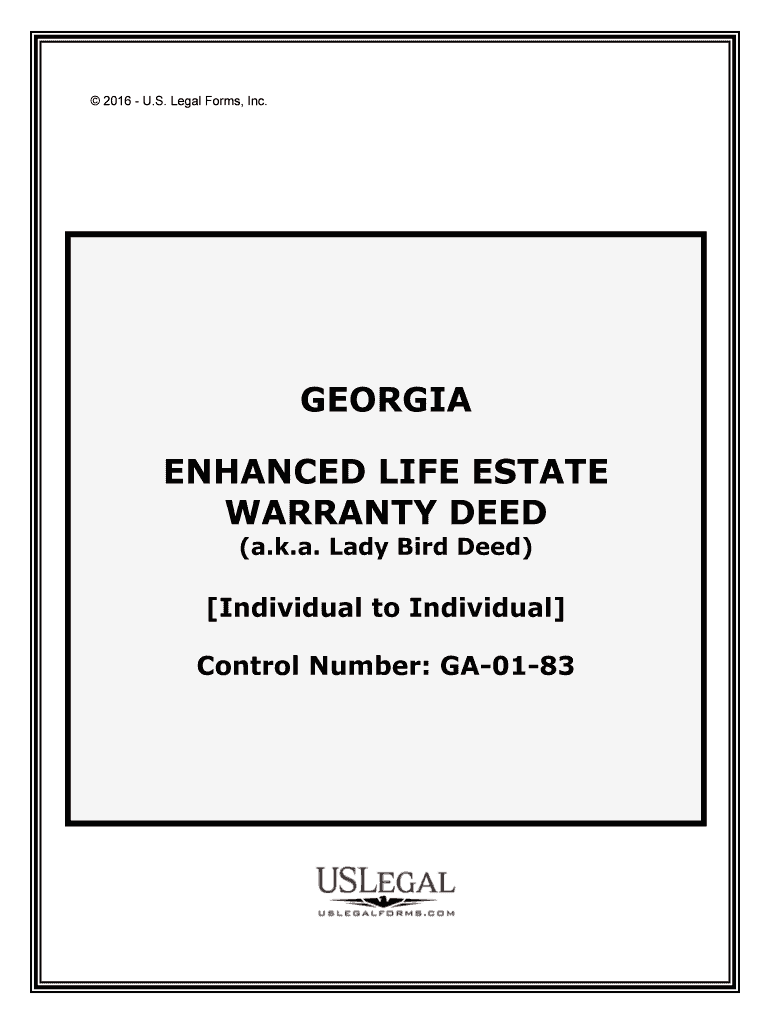 © 2016 - U.S. Legal Forms, Inc.

GEORGIA

ENHANCED LIFE ESTATE WARRANTY DEED
(a.k.a. Lady Bird Deed)

[Individual to Individual]

Control Number: GA-01-83

USLEGAL
USLEGALFORMS.COM